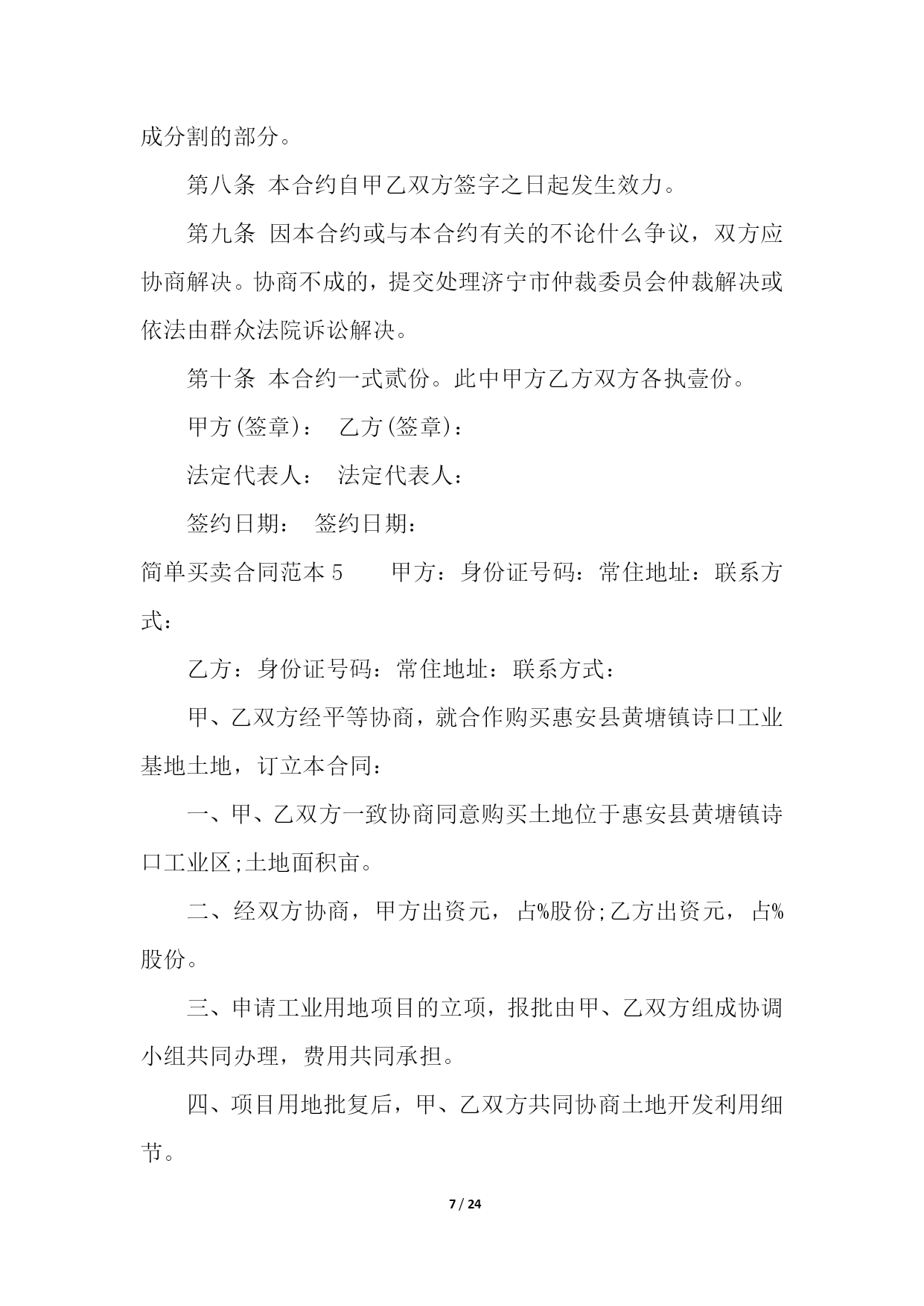 成分割的部分。

第八条 本合约自甲乙双方签字之日起发生效力。

第九条 因本合约或与本合约有关的不论什么争议，双方应协商解决。协商不成的，提交处理济宁市仲裁委员会仲裁解决或依法由群众法院诉讼解决。

第十条 本合约一式贰份。此中甲方乙方双方各执壹份。

甲方(签章)： 乙方(签章)：

法定代表人： 法定代表人：

签约日期： 签约日期：

简单买卖合同范本 5 甲方：身份证号码：常住地址：联系方式：

乙方：身份证号码：常住地址：联系方式：

甲、乙双方经平等协商，就合作购买惠安县黄塘镇诗口工业基地土地，订立本合同：

一、甲、乙双方一致协商同意购买土地位于惠安县黄塘镇诗口工业区;土地面积亩。

二、经双方协商，甲方出资元，占%股份;乙方出资元，占%股份。

三、申请工业用地项目的立项，报批由甲、乙双方组成协调小组共同办理，费用共同承担。

四、项目用地批复后，甲、乙双方共同协商土地开发利用细节。

7 / 24